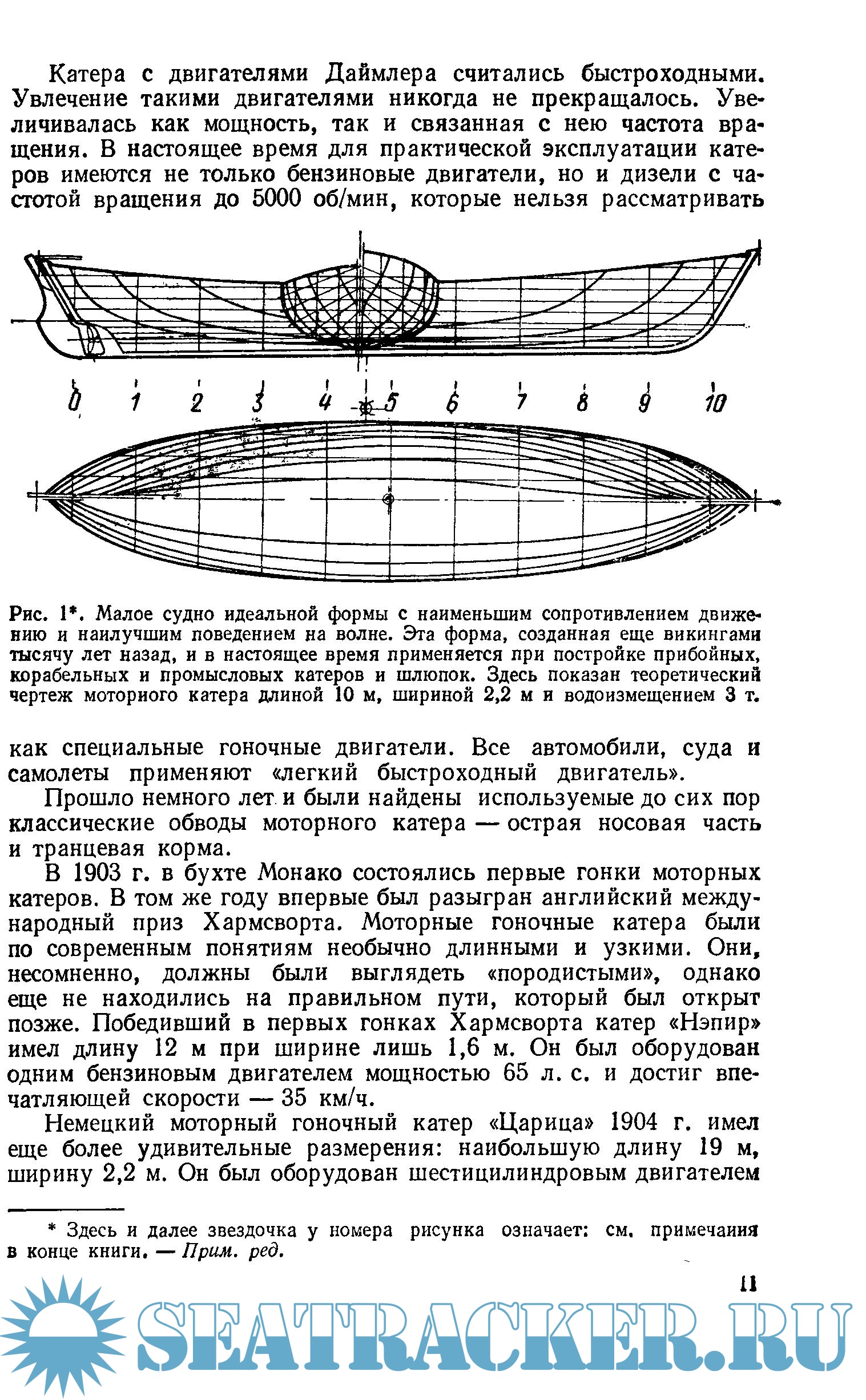 Катера с двигателями Даймлера считались быстроходными. Увлечение такими двигателями никогда не прекращалось. Увеличивалась как мощность, так и связанная с нею частота вращения. В настоящее время для практической эксплуатации катеров имеются не только бензиновые двигатели, но и дизели с частотой вращения до 5000 об/мин, которые нельзя рассматривать

0 1 2 3 4 5 6 7 8 9 10

Рис. 1*. Малое судно идеальной формы с наименьшим сопротивлением движению и наилучшим поведением на волне. Эта форма, созданная еще викингами тысячу лет назад, и в настоящее время применяется при постройке прибойных, корабельных и промысловых катеров и шлюпок. Здесь показан теоретический чертеж моторного катера длиной 10 м, шириной 2,2 м и водоизмещением 3 т.

как специальные гоночные двигатели. Все автомобили, суда и самолеты применяют «легкий быстроходный двигатель».

Прошло немного лет и были найдены используемые до сих пор классические обводы моторного катера — острая носовая часть и транцевая корма.

В 1903 г. в бухте Монако состоялись первые гонки моторных катеров. В том же году впервые был разыгран английский международный приз Хармсворта. Моторные гоночные катера были по современным понятиям необычно длинными и узкими. Они, несомненно, должны были выглядеть «породистыми», однако еще не находились на правильном пути, который был открыт позже. Победивший в первых гонках Хармсворта катер «Нэпир» имел длину 12 м при ширине лишь 1,6 м. Он был оборудован одним бензиновым двигателем мощностью 65 л. с. и достиг впечатляющей скорости — 35 км/ч.

Немецкий моторный гоночный катер «Царица» 1904 г. имел еще более удивительные размерения: наибольшую длину 19 м, ширину 2,2 м. Он был оборудован шестицилиндровым двигателем

* Здесь и далее звездочка у номера рисунка означает: см. примечания в конце книги. — Прим. ред.

11

SEATRACKER.RU